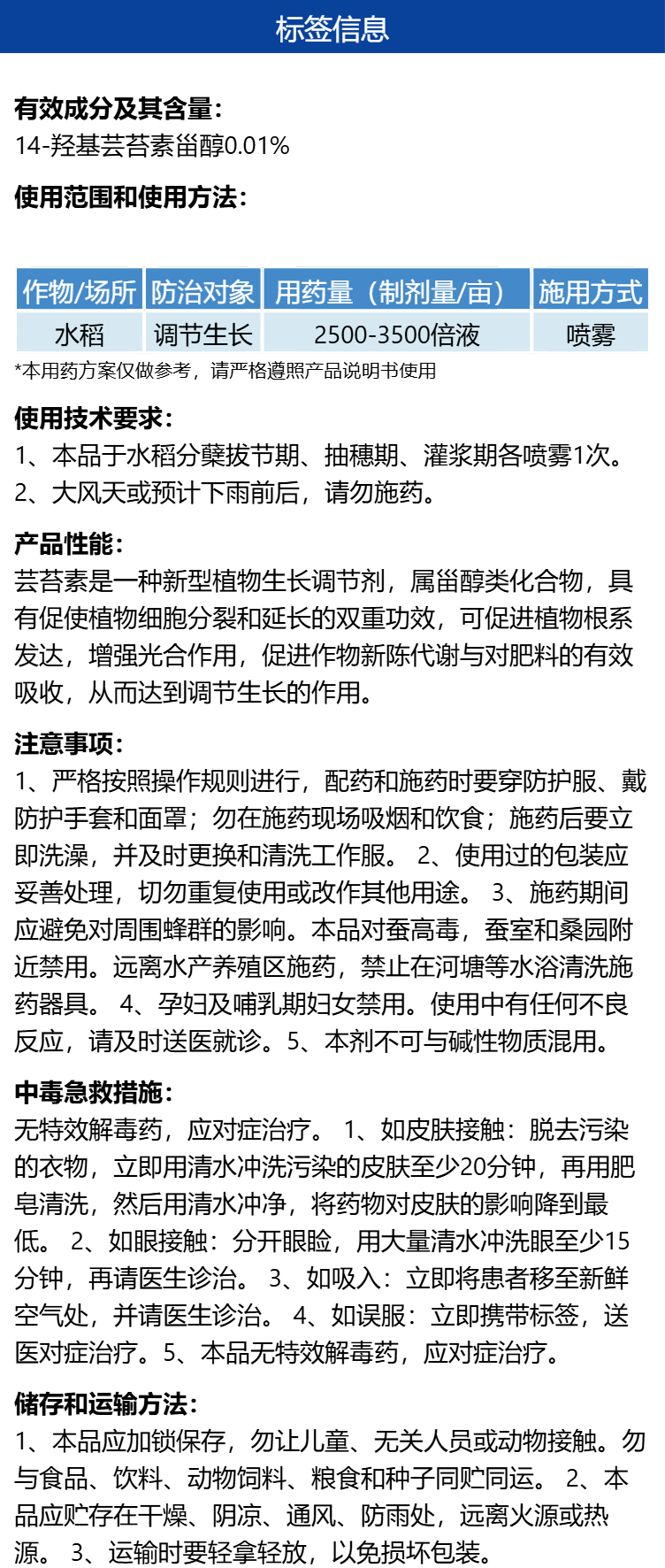 标签信息

有效成分及其含量:
14-羟基芸苔素甾醇0.01%

使用范围和使用方法:

| 作物/场所 | 防治对象 | 用药量（制剂量/亩） | 施用方式 |
|---|---|---|---|
| 水稻 | 调节生长 | 2500-3500倍液 | 喷雾 |

*本用药方案仅做参考，请严格遵照产品说明书使用

使用技术要求:
1、本品于水稻分蘖拔节期、抽穗期、灌浆期各喷雾1次。
2、大风天或预计下雨前后，请勿施药。

产品性能:
芸苔素是一种新型植物生长调节剂，属甾醇类化合物，具有促使植物细胞分裂和延长的双重功效，可促进植物根系发达，增强光合作用，促进作物新陈代谢与对肥料的有效吸收，从而达到调节生长的作用。

注意事项:
1、严格按照操作规则进行，配药和施药时要穿防护服、戴防护手套和面罩；勿在施药现场吸烟和饮食；施药后要立即洗澡，并及时更换和清洗工作服。 2、使用过的包装应妥善处理，切勿重复使用或改作其他用途。 3、施药期间应避免对周围蜂群的影响。本品对蚕高毒，蚕室和桑园附近禁用。远离水产养殖区施药，禁止在河塘等水浴清洗施药器具。 4、孕妇及哺乳期妇女禁用。使用中有任何不良反应，请及时送医就诊。5、本剂不可与碱性物质混用。

中毒急救措施:
无特效解毒药，应对症治疗。 1、如皮肤接触：脱去污染的衣物，立即用清水冲洗污染的皮肤至少20分钟，再用肥皂清洗，然后用清水冲净，将药物对皮肤的影响降到最低。 2、如眼接触：分开眼睑，用大量清水冲洗眼至少15分钟，再请医生诊治。 3、如吸入：立即将患者移至新鲜空气处，并请医生诊治。 4、如误服：立即携带标签，送医对症治疗。5、本品无特效解毒药，应对症治疗。

储存和运输方法:
1、本品应加锁保存，勿让儿童、无关人员或动物接触。勿与食品、饮料、动物饲料、粮食和种子同贮同运。 2、本品应贮存在干燥、阴凉、通风、防雨处，远离火源或热源。 3、运输时要轻拿轻放，以免损坏包装。